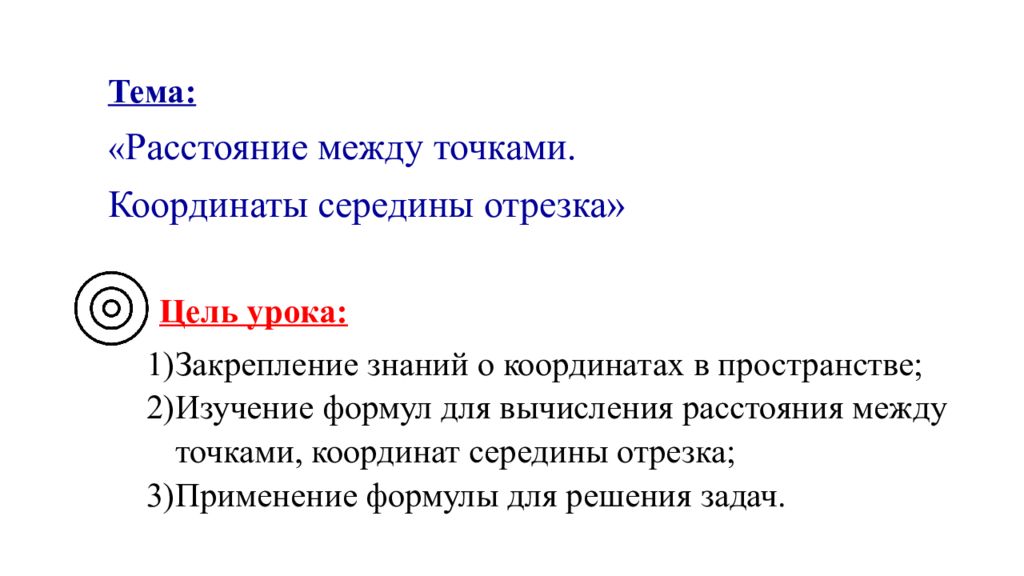 Тема:

«Расстояние между точками.
Координаты середины отрезка»

Цель урока:

1)Закрепление знаний о координатах в пространстве;
2)Изучение формул для вычисления расстояния между точками, координат середины отрезка;
3)Применение формулы для решения задач.